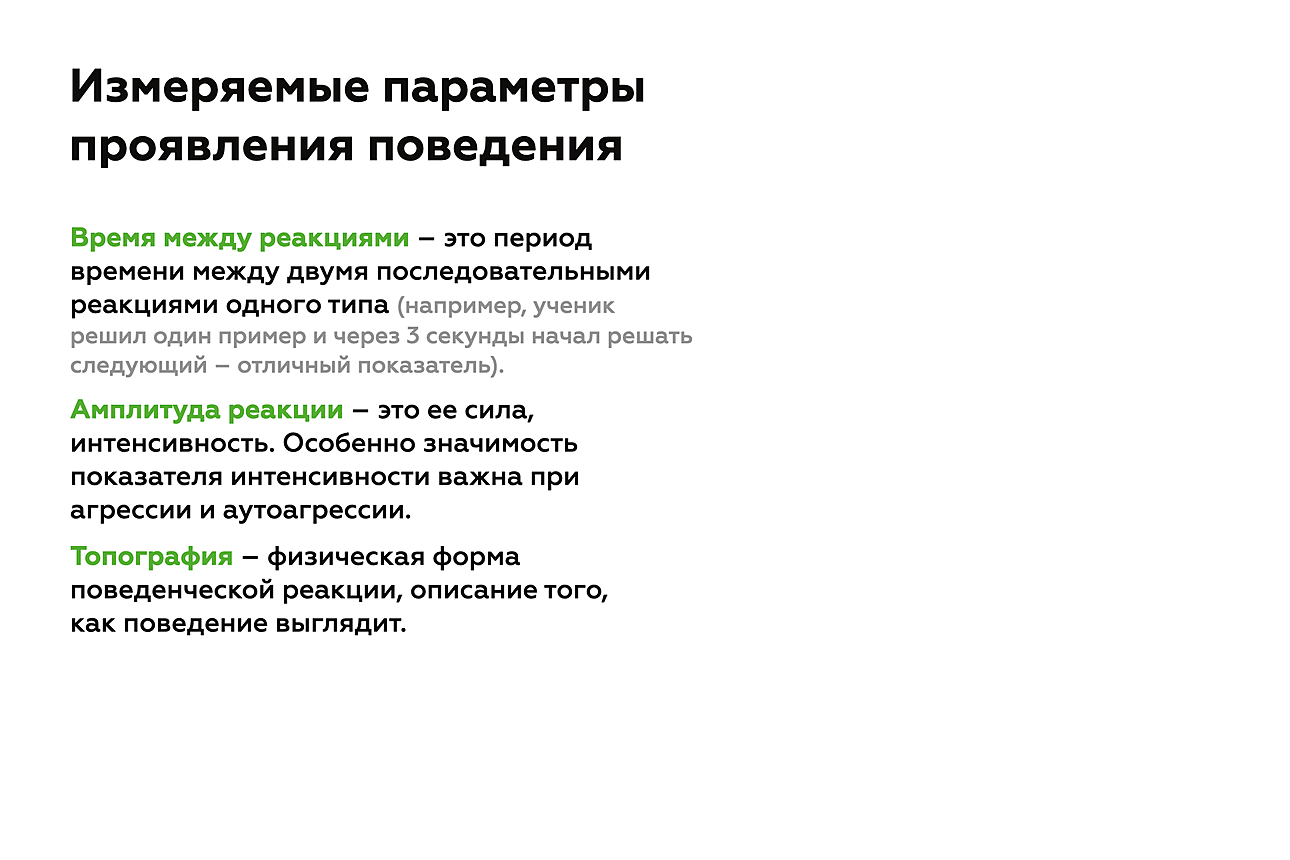 Измеряемые параметры проявления поведения

Время между реакциями – это период времени между двумя последовательными реакциями одного типа (например, ученик решил один пример и через 3 секунды начал решать следующий – отличный показатель).

Амплитуда реакции – это ее сила, интенсивность. Особенно значимость показателя интенсивности важна при агрессии и аутоагрессии.

Топография – физическая форма поведенческой реакции, описание того, как поведение выглядит.